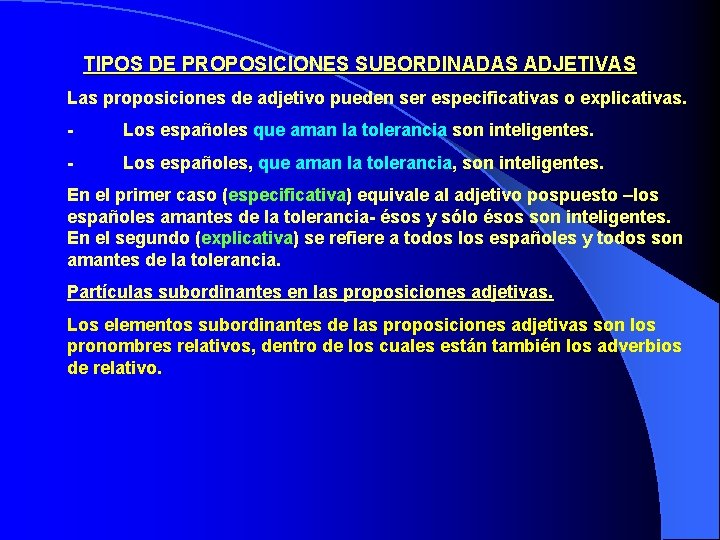 TIPOS DE PROPOSICIONES SUBORDINADAS ADJETIVAS

Las proposiciones de adjetivo pueden ser especificativas o explicativas.

- Los españoles que aman la tolerancia son inteligentes.

- Los españoles, que aman la tolerancia, son inteligentes.

En el primer caso (especificativa) equivale al adjetivo pospuesto –los españoles amantes de la tolerancia- ésos y sólo ésos son inteligentes. En el segundo (explicativa) se refiere a todos los españoles y todos son amantes de la tolerancia.

Partículas subordinantes en las proposiciones adjetivas.

Los elementos subordinantes de las proposiciones adjetivas son los pronombres relativos, dentro de los cuales están también los adverbios de relativo.